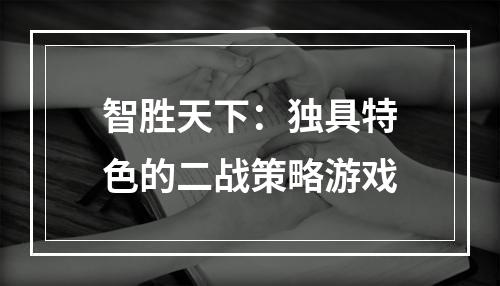 智胜天下：独具特色的二战策略游戏